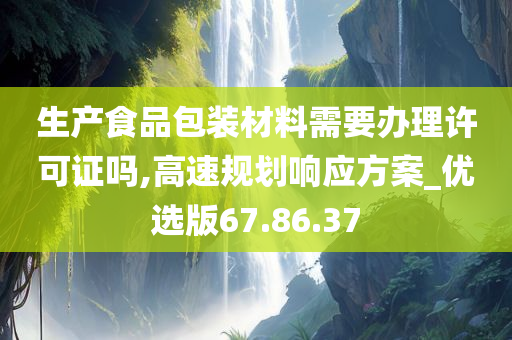 生产食品包装材料需要办理许可证吗,高速规划响应方案_优选版67.86.37